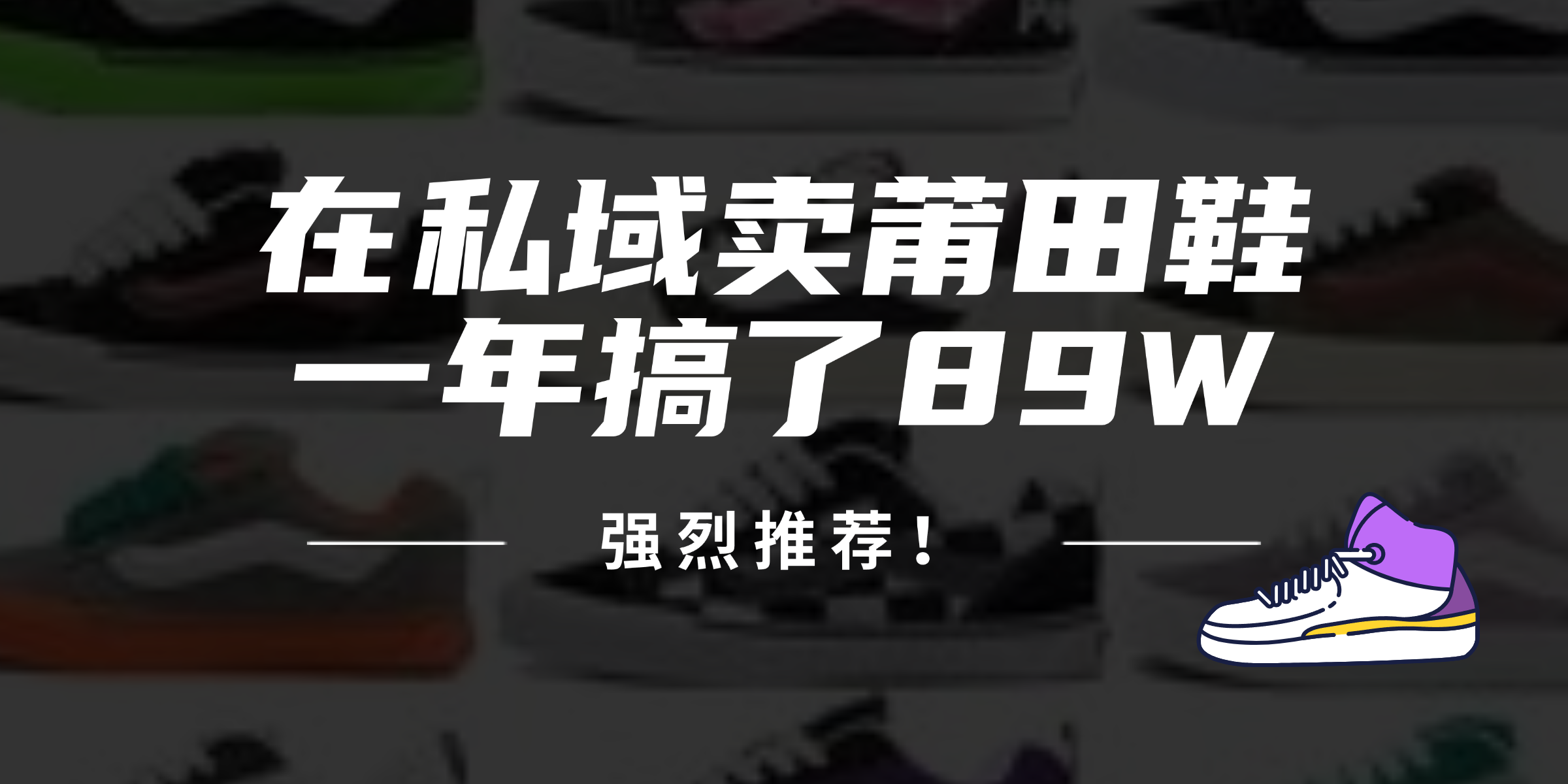 在私域卖莆田鞋
一年搞了89W

强烈推荐！